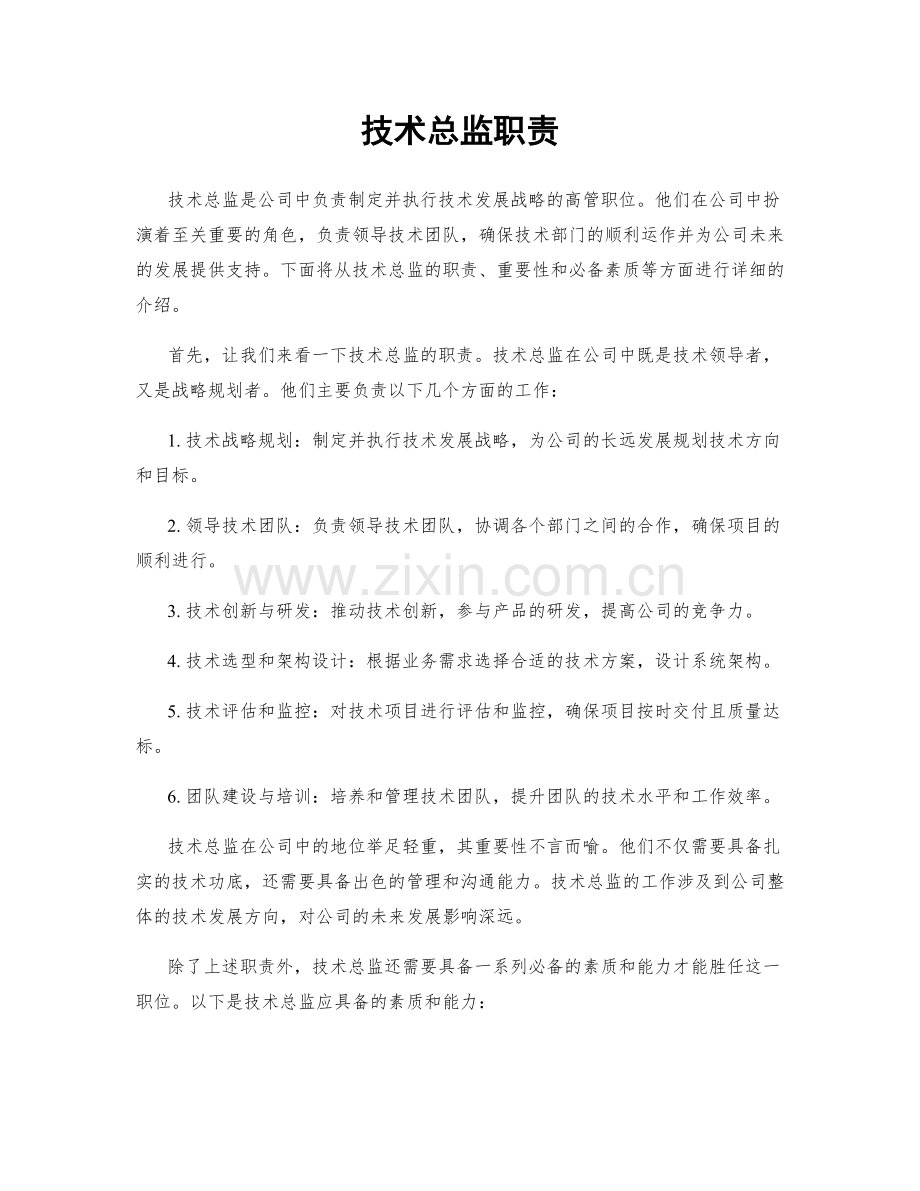 技术总监职责

技术总监是公司中负责制定并执行技术发展战略的高管职位。他们在公司中扮演着至关重要的角色，负责领导技术团队，确保技术部门的顺利运作并为公司未来的发展提供支持。下面将从技术总监的职责、重要性和必备素质等方面进行详细的介绍。

首先，让我们来看一下技术总监的职责。技术总监在公司中既是技术领导者，又是战略规划者。他们主要负责以下几个方面的工作：

1. 技术战略规划：制定并执行技术发展战略，为公司的长远发展规划技术方向和目标。

2. 领导技术团队：负责领导技术团队，协调各个部门之间的合作，确保项目的顺利进行。

www.zixin.com.cn

3. 技术创新与研发：推动技术创新，参与产品的研发，提高公司的竞争力。

4. 技术选型和架构设计：根据业务需求选择合适的技术方案，设计系统架构。

5. 技术评估和监控：对技术项目进行评估和监控，确保项目按时交付且质量达标。

6. 团队建设与培训：培养和管理技术团队，提升团队的技术水平和工作效率。

技术总监在公司中的地位举足轻重，其重要性不言而喻。他们不仅需要具备扎实的技术功底，还需要具备出色的管理和沟通能力。技术总监的工作涉及到公司整体的技术发展方向，对公司的未来发展影响深远。

除了上述职责外，技术总监还需要具备一系列必备的素质和能力才能胜任这一职位。以下是技术总监应具备的素质和能力：